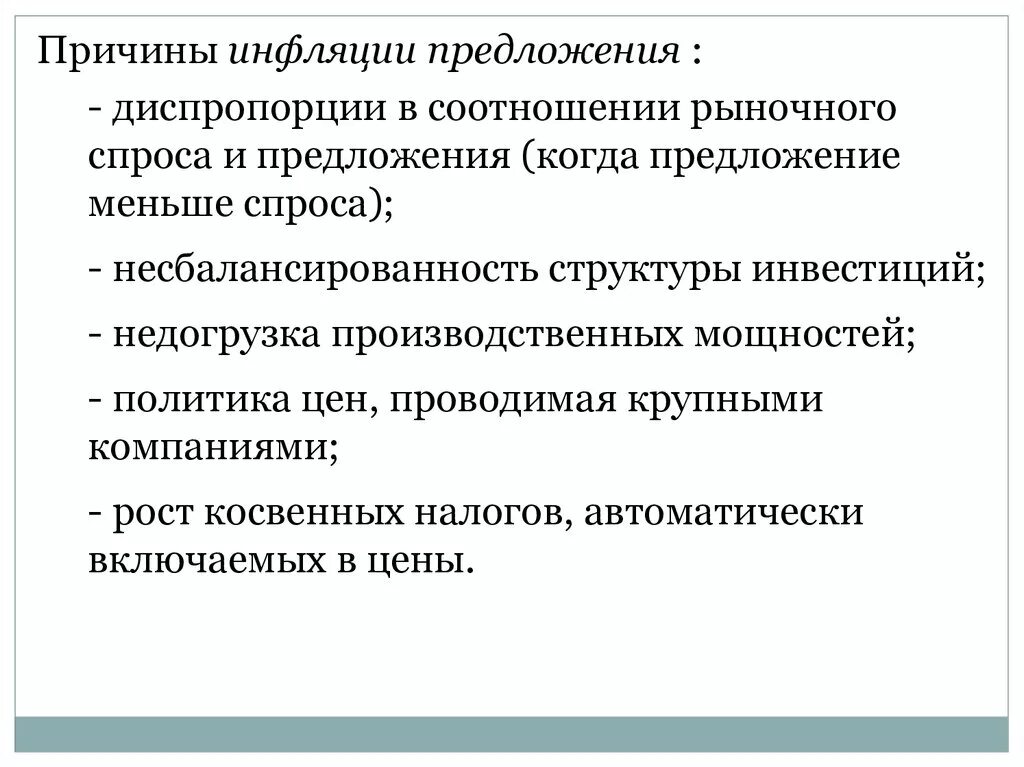 Причины инфляции предложения :

- диспропорции в соотношении рыночного спроса и предложения (когда предложение меньше спроса);

- несбалансированность структуры инвестиций;

- недогрузка производственных мощностей;

- политика цен, проводимая крупными компаниями;

- рост косвенных налогов, автоматически включаемых в цены.